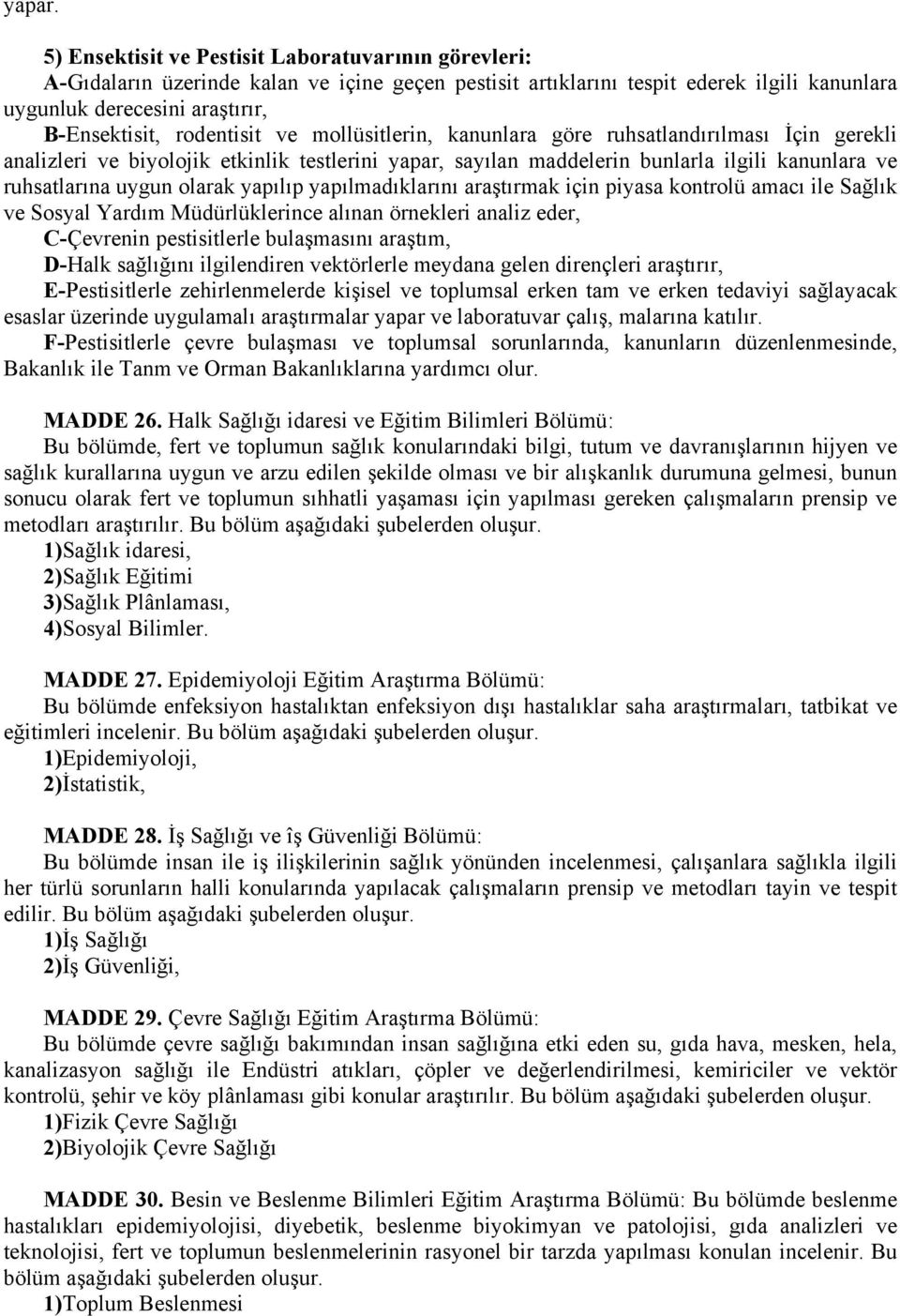 yapar.

5) Ensektisit ve Pestisit Laboratuvarının görevleri:
A-Gıdaların üzerinde kalan ve içine geçen pestisit artıklarını tespit ederek ilgili kanunlara uygunluk derecesini araştırır,
B-Ensektisit, rodentisit ve mollüsitlerin, kanunlara göre ruhsatlandırılması İçin gerekli analizleri ve biyolojik etkinlik testlerini yapar, sayılan maddelerin bunlarla ilgili kanunlara ve ruhsatlarına uygun olarak yapılıp yapılmadıklarını araştırmak için piyasa kontrolü amacı ile Sağlık ve Sosyal Yardım Müdürlüklerince alınan örnekleri analiz eder,
C-Çevrenin pestisitlerle bulaşmasını araştım,
D-Halk sağlığını ilgilendiren vektörlerle meydana gelen dirençleri araştırır,
E-Pestisitlerle zehirlenmelerde kişisel ve toplumsal erken tam ve erken tedaviyi sağlayacak esaslar üzerinde uygulamalı araştırmalar yapar ve laboratuvar çalış, malarına katılır.
F-Pestisitlerle çevre bulaşması ve toplumsal sorunlarında, kanunların düzenlenmesinde, Bakanlık ile Tanm ve Orman Bakanlıklarına yardımcı olur.

MADDE 26. Halk Sağlığı idaresi ve Eğitim Bilimleri Bölümü:
Bu bölümde, fert ve toplumun sağlık konularındaki bilgi, tutum ve davranışlarının hijyen ve sağlık kurallarına uygun ve arzu edilen şekilde olması ve bir alışkanlık durumuna gelmesi, bunun sonucu olarak fert ve toplumun sıhhatli yaşaması için yapılması gereken çalışmaların prensip ve metodları araştırılır. Bu bölüm aşağıdaki şubelerden oluşur.
1)Sağlık idaresi,
2)Sağlık Eğitimi
3)Sağlık Plânlaması,
4)Sosyal Bilimler.

MADDE 27. Epidemiyoloji Eğitim Araştırma Bölümü:
Bu bölümde enfeksiyon hastalıktan enfeksiyon dışı hastalıklar saha araştırmaları, tatbikat ve eğitimleri incelenir. Bu bölüm aşağıdaki şubelerden oluşur.
1)Epidemiyoloji,
2)İstatistik,

MADDE 28. İş Sağlığı ve îş Güvenliği Bölümü:
Bu bölümde insan ile iş ilişkilerinin sağlık yönünden incelenmesi, çalışanlara sağlıkla ilgili her türlü sorunların halli konularında yapılacak çalışmaların prensip ve metodları tayin ve tespit edilir. Bu bölüm aşağıdaki şubelerden oluşur.
1)İş Sağlığı
2)İş Güvenliği,

MADDE 29. Çevre Sağlığı Eğitim Araştırma Bölümü:
Bu bölümde çevre sağlığı bakımından insan sağlığına etki eden su, gıda hava, mesken, hela, kanalizasyon sağlığı ile Endüstri atıkları, çöpler ve değerlendirilmesi, kemiriciler ve vektör kontrolü, şehir ve köy plânlaması gibi konular araştırılır. Bu bölüm aşağıdaki şubelerden oluşur.
1)Fizik Çevre Sağlığı
2)Biyolojik Çevre Sağlığı

MADDE 30. Besin ve Beslenme Bilimleri Eğitim Araştırma Bölümü: Bu bölümde beslenme hastalıkları epidemiyolojisi, diyebetik, beslenme biyokimyan ve patolojisi, gıda analizleri ve teknolojisi, fert ve toplumun beslenmelerinin rasyonel bir tarzda yapılması konulan incelenir. Bu bölüm aşağıdaki şubelerden oluşur.
1)Toplum Beslenmesi